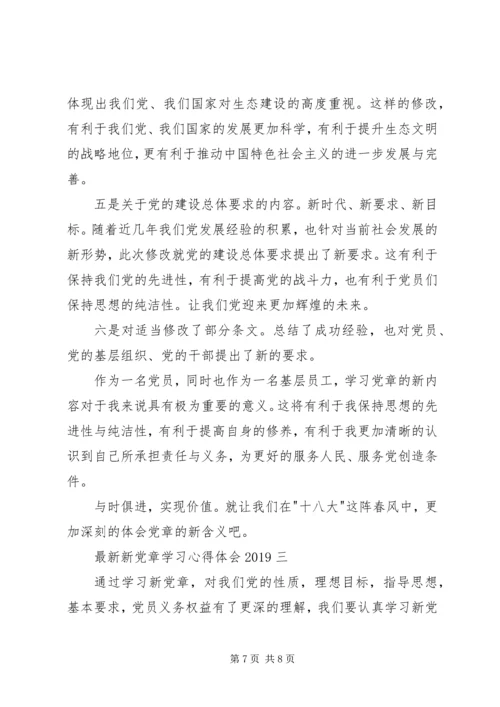 体现出我们党、我们国家对生态建设的高度重视。这样的修改，有利于我们党、我们国家的发展更加科学，有利于提升生态文明的战略地位，更有利于推动中国特色社会主义的进一步发展与完善。

五是关于党的建设总体要求的内容。新时代、新要求、新目标。随着近几年我们党发展经验的积累，也针对当前社会发展的新形势，此次修改就党的建设总体要求提出了新要求。这有利于保持我们党的先进性，有利于提高党的战斗力，也有利于党员们保持思想的纯洁性。让我们党迎来更加辉煌的未来。

六是对适当修改了部分条文。总结了成功经验，也对党员、党的基层组织、党的干部提出了新的要求。

作为一名党员，同时也作为一名基层员工，学习党章的新内容对于我来说具有极为重要的意义。这将有利于我保持思想的先进性与纯洁性，有利于提高自身的修养，有利于我更加清晰的认识到自己所承担责任与义务，为更好的服务人民、服务党创造条件。

与时俱进，实现价值。就让我们在"十八大"这阵春风中，更加深刻的体会党章的新含义吧。

最新新党章学习心得体会 2019 三

通过学习新党章，对我们党的性质，理想目标，指导思想，基本要求，党员义务权益有了更深的理解，我们要认真学习新党

第 7 页 共 8 页